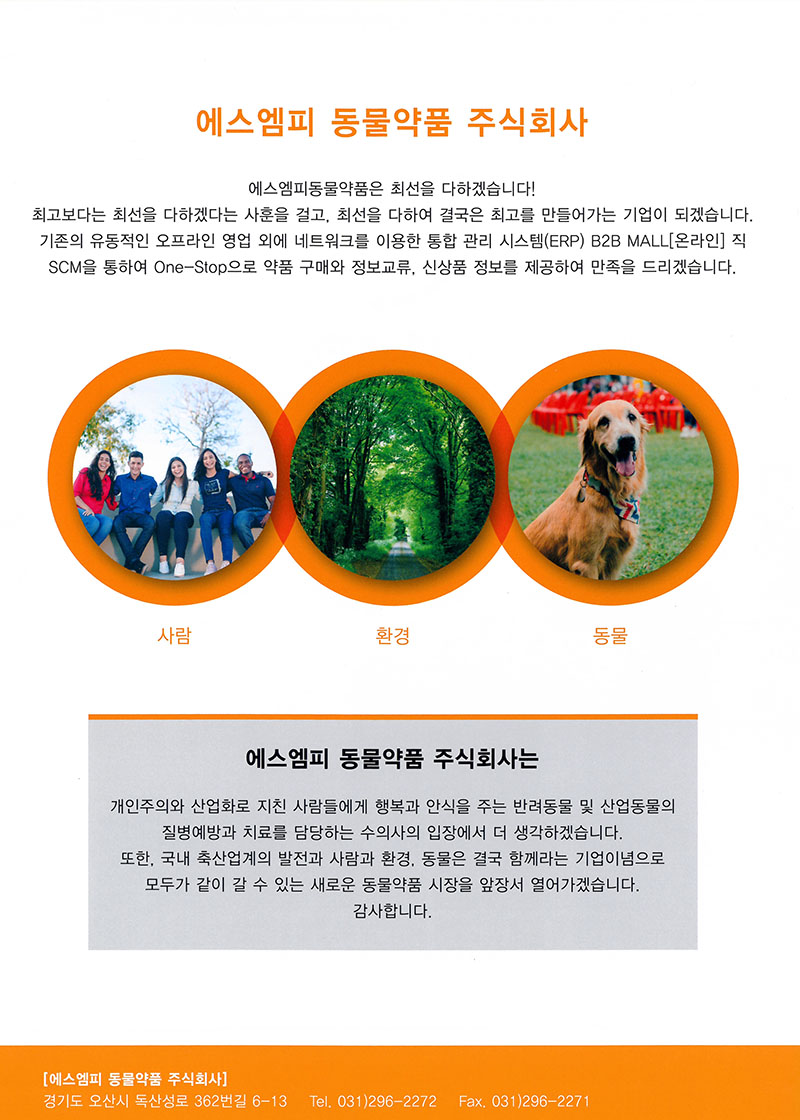 에스엠피 동물약품 주식회사

에스엠피동물약품은 최선을 다하겠습니다!
최고보다는 최선을 다하겠다는 사훈을 걸고, 최선을 다하여 결국은 최고를 만들어가는 기업이 되겠습니다.
기존의 유동적인 오프라인 영업 외에 네트워크를 이용한 통합 관리 시스템(ERP) B2B MALL[온라인] 직 SCM을 통하여 One-Stop으로 약품 구매와 정보교류, 신상품 정보를 제공하여 만족을 드리겠습니다.

사람

환경

동물

에스엠피 동물약품 주식회사는

개인주의와 산업화로 지친 사람들에게 행복과 안식을 주는 반려동물 및 산업동물의 질병예방과 치료를 담당하는 수의사의 입장에서 더 생각하겠습니다.
또한, 국내 축산업계의 발전과 사람과 환경, 동물은 결국 함께라는 기업이념으로 모두가 같이 갈 수 있는 새로운 동물약품 시장을 앞장서 열어가겠습니다.
감사합니다.

[에스엠피 동물약품 주식회사]
경기도 오산시 독산성로 362번길 6-13 Tel. 031)296-2272 Fax. 031)296-2271